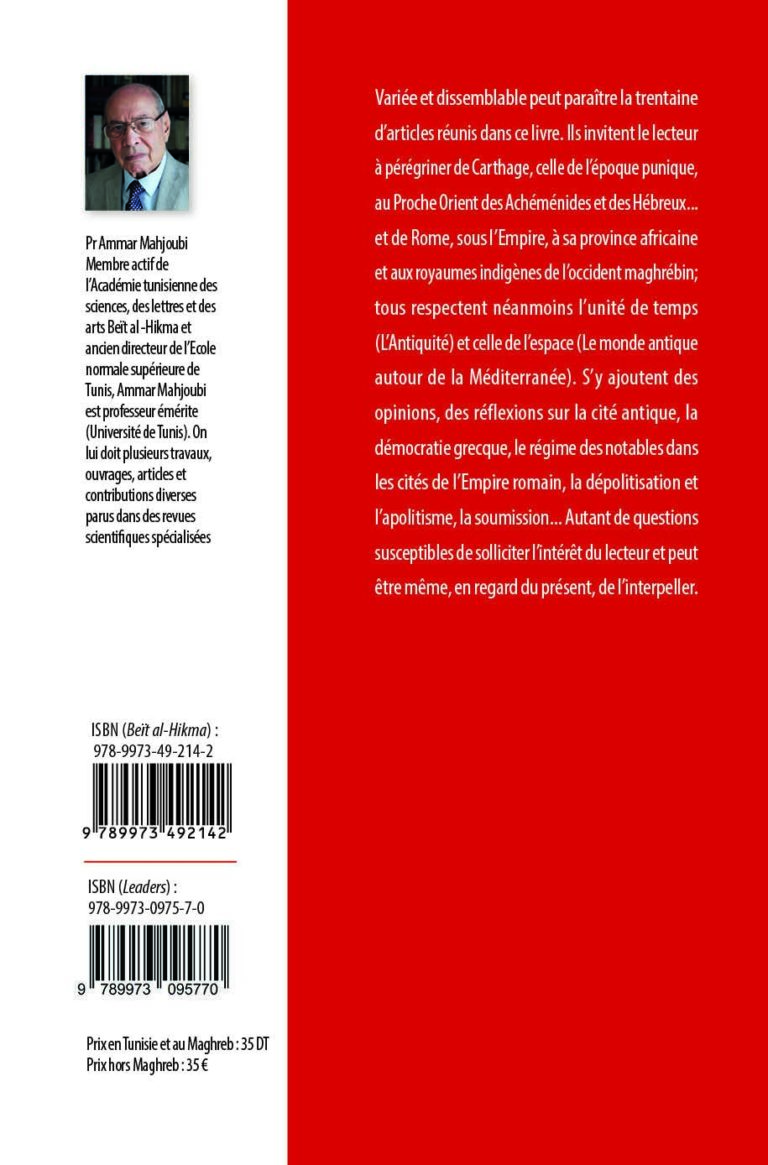 Pr Ammar Mahjoubi Membre actif de l'Académie tunisienne des sciences, des lettres et des arts Beït al -Hikma et ancien directeur de l'Ecole normale supérieure de Tunis, Ammar Mahjoubi est professeur émérite (Université de Tunis). On lui doit plusieurs travaux, ouvrages, articles et contributions diverses parus dans des revues scientifiques spécialisées

ISBN (Beït al-Hikma) :
978-9973-49-214-2

9 789973 492142

ISBN (Leaders) :
978-9973-0975-7-0

9 789973 095770

Prix en Tunisie et au Maghreb : 35 DT
Prix hors Maghreb : 35 €

Variée et dissemblable peut paraître la trentaine d'articles réunis dans ce livre. Ils invitent le lecteur à pérégriner de Carthage, celle de l'époque punique, au Proche Orient des Achéménides et des Hébreux... et de Rome, sous l'Empire, à sa province africaine et aux royaumes indigènes de l'occident maghrébin; tous respectent néanmoins l'unité de temps (L'Antiquité) et celle de l'espace (Le monde antique autour de la Méditerranée). S'y ajoutent des opinions, des réflexions sur la cité antique, la démocratie grecque, le régime des notables dans les cités de l'Empire romain, la dépolitisation et l'apolitisme, la soumission... Autant de questions susceptibles de solliciter l'intérêt du lecteur et peut être même, en regard du présent, de l'interpeller.